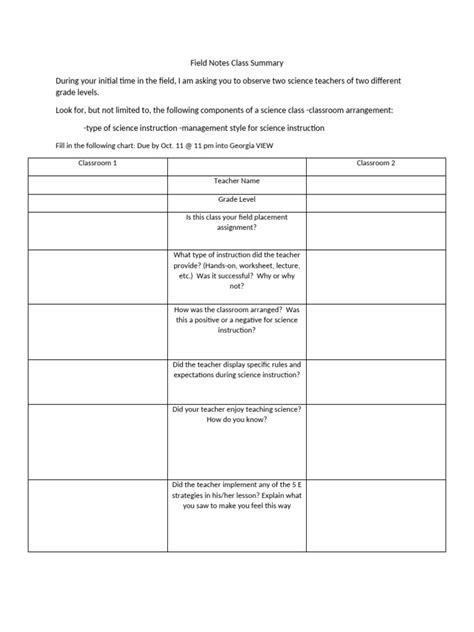 Field Notes Class Summary

During your initial time in the field, I am asking you to observe two science teachers of two different grade levels.

Look for, but not limited to, the following components of a science class -classroom arrangement:

-type of science instruction -management style for science instruction

Fill in the following chart: Due by Oct. 11 @ 11 pm into Georgia VIEW

| Classroom 1 | | Classroom 2 |
|---|---|---|
| | Teacher Name | |
| | Grade Level | |
| | Is this class your field placement assignment? | |
| | What type of instruction did the teacher provide? (Hands-on, worksheet, lecture, etc.) Was it successful? Why or why not? | |
| | How was the classroom arranged? Was this a positive or a negative for science instruction? | |
| | Did the teacher display specific rules and expectations during science instruction? | |
| | Did your teacher enjoy teaching science? How do you know? | |
| | Did the teacher implement any of the 5 E strategies in his/her lesson? Explain what you saw to make you feel this way | |